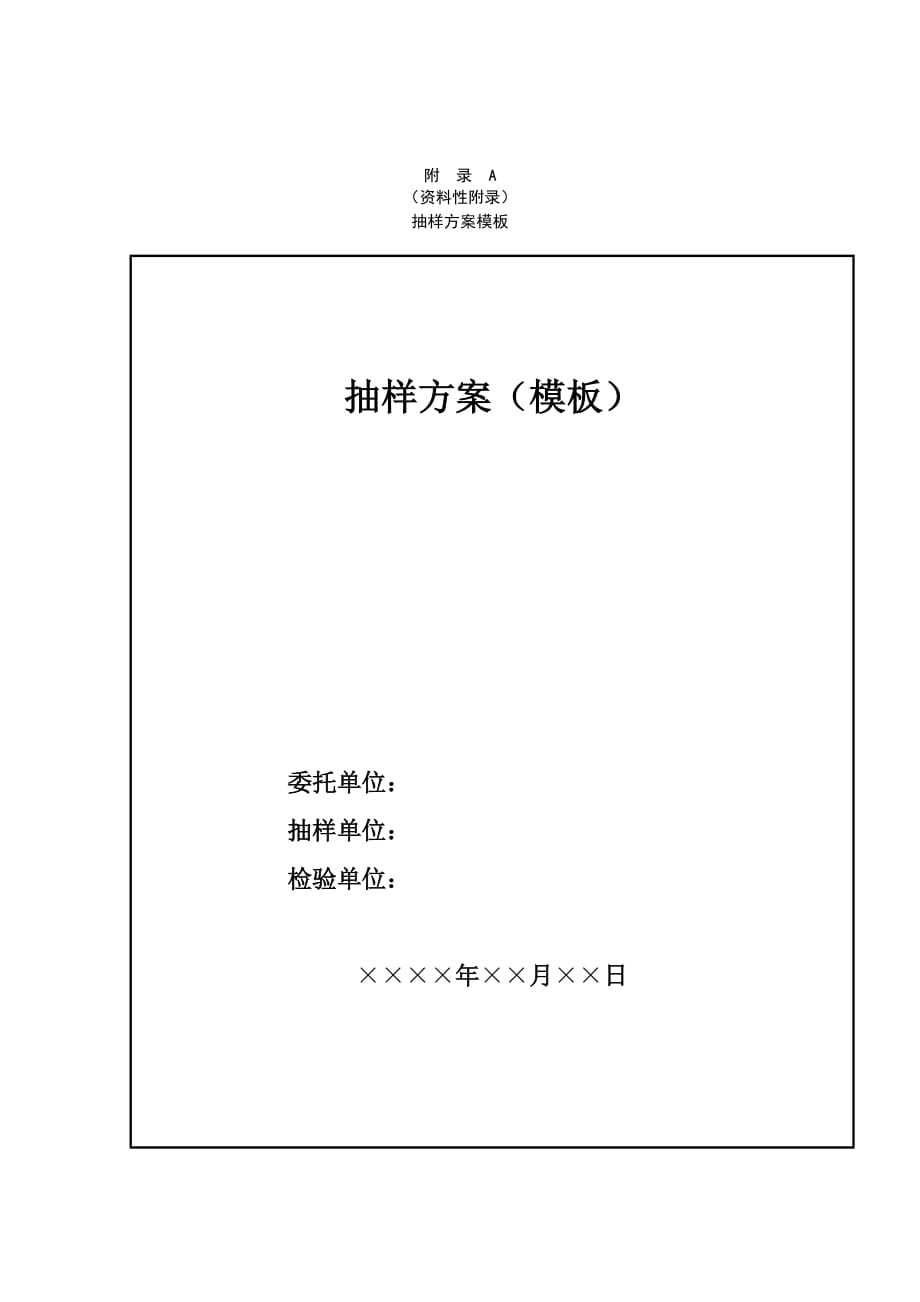 附 录 A
（资料性附录）
抽样方案模板

抽样方案（模板）

委托单位：
抽样单位：
检验单位：

××××年××月××日